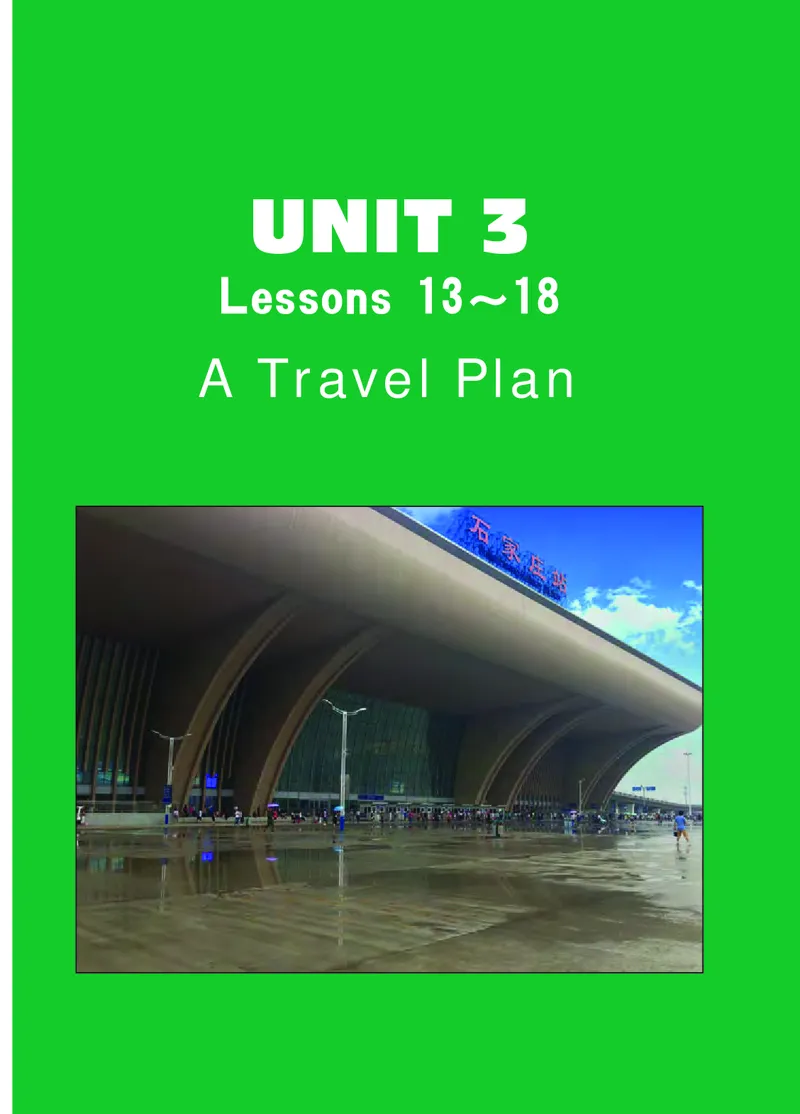 UNIT 3
Lessons 13～18
A Travel Plan

石家庄站